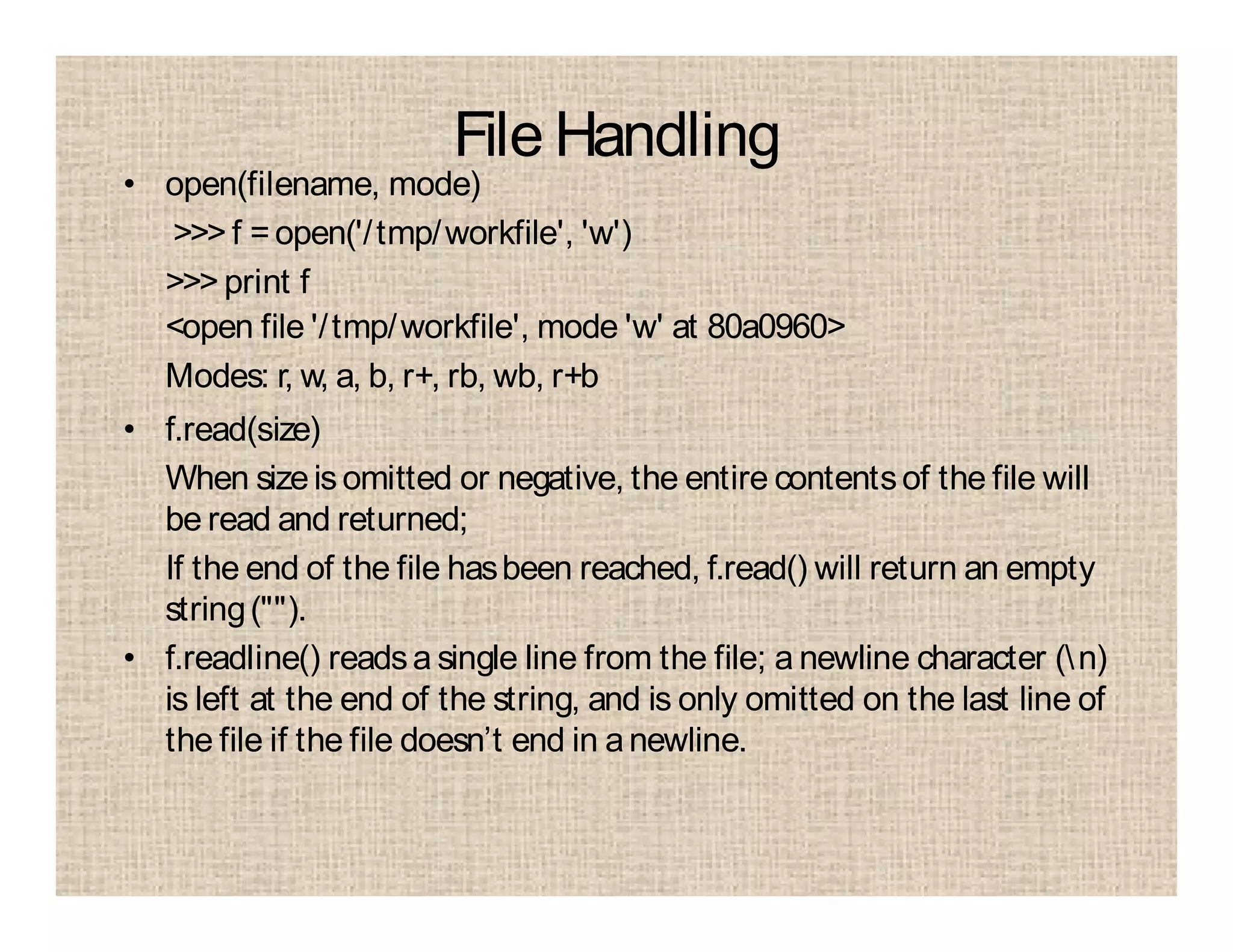 File Handling

• open(filename, mode)

>>> f = open('/tmp/workfile', 'w')

>>> print f

<open file '/tmp/workfile', mode 'w' at 80a0960>

Modes: r, w, a, b, r+, rb, wb, r+b

• f.read(size)

When size is omitted or negative, the entire contents of the file will be read and returned;

If the end of the file has been reached, f.read() will return an empty string ("").

• f.readline() reads a single line from the file; a newline character (\n) is left at the end of the string, and is only omitted on the last line of the file if the file doesn't end in a newline.